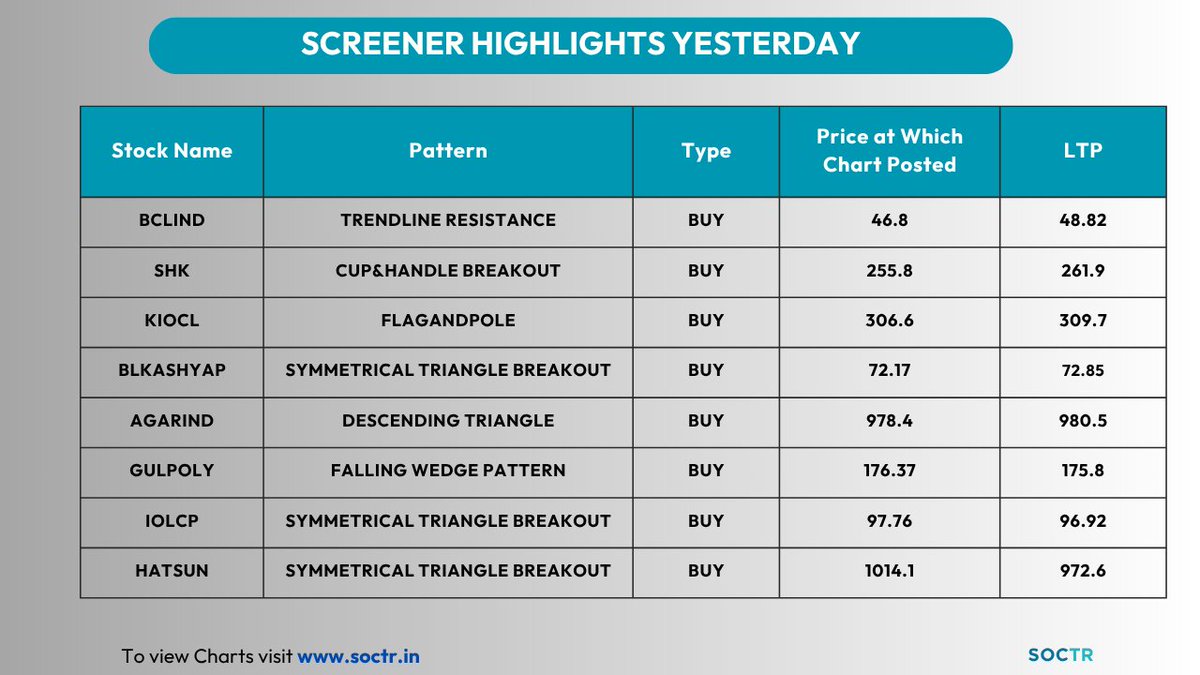 SCREENER HIGHLIGHTS YESTERDAY

| Stock Name | Pattern | Type | Price at Which Chart Posted | LTP |
|---|---|---|---|---|
| BCLIND | TRENDLINE RESISTANCE | BUY | 46.8 | 48.82 |
| SHK | CUP&HANDLE BREAKOUT | BUY | 255.8 | 261.9 |
| KIOCL | FLAGANDPOLE | BUY | 306.6 | 309.7 |
| BLKASHYAP | SYMMETRICAL TRIANGLE BREAKOUT | BUY | 72.17 | 72.85 |
| AGARIND | DESCENDING TRIANGLE | BUY | 978.4 | 980.5 |
| GULPOLY | FALLING WEDGE PATTERN | BUY | 176.37 | 175.8 |
| IOLCP | SYMMETRICAL TRIANGLE BREAKOUT | BUY | 97.76 | 96.92 |
| HATSUN | SYMMETRICAL TRIANGLE BREAKOUT | BUY | 1014.1 | 972.6 |

To view Charts visit www.soctr.in

SOCTR